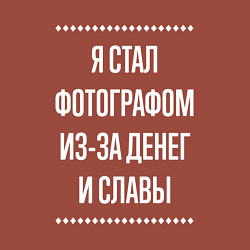 Я СТАЛ ФОТОГРАФОМ ИЗ-ЗА ДЕНЕГ И СЛАВЫ